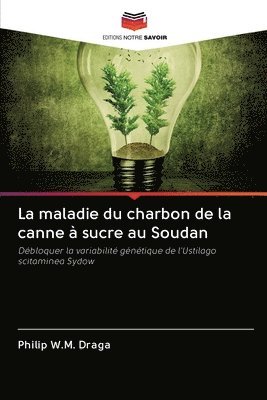 EDITIONS NOTRE SAVOIR

La maladie du charbon de la canne à sucre au Soudan

Débloquer la variabilité génétique de l'Ustilago scitaminea Sydow

Philip W.M. Draga